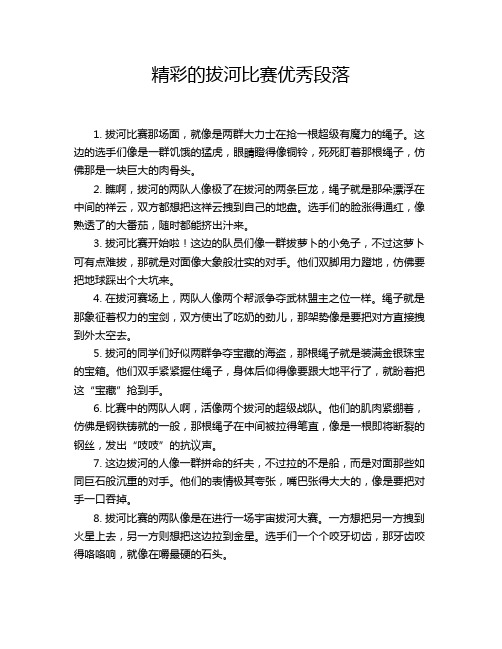 精彩的拔河比赛优秀段落

1. 拔河比赛那场面，就像是两群大力士在抢一根超级有魔力的绳子。这边的选手们像是一群饥饿的猛虎，眼睛瞪得像铜铃，死死盯着那根绳子，仿佛那是一块巨大的肉骨头。

2. 瞧啊，拔河的两队人像极了在拔河的两条巨龙，绳子就是那朵漂浮在中间的祥云，双方都想把这祥云拽到自己的地盘。选手们的脸涨得通红，像熟透了的大番茄，随时都能挤出汁来。

3. 拔河比赛开始啦！这边的队员们像一群拔萝卜的小兔子，不过这萝卜可有点难拔，那就是对面像大象般壮实的对手。他们双脚用力蹬地，仿佛要把地球踩出个大坑来。

4. 在拔河赛场上，两队人像两个帮派争夺武林盟主之位一样。绳子就是那象征着权力的宝剑，双方使出了吃奶的劲儿，那架势像是要把对方直接拽到外太空去。

5. 拔河的同学们好似两群争夺宝藏的海盗，那根绳子就是装满金银珠宝的宝箱。他们双手紧紧握住绳子，身体后仰得像要跟大地平行了，就盼着把这“宝藏”抢到手。

6. 比赛中的两队人啊，活像两个拔河的超级战队。他们的肌肉紧绷着，仿佛是钢铁铸就的一般，那根绳子在中间被拉得笔直，像是一根即将断裂的钢丝，发出“吱吱”的抗议声。

7. 这边拔河的人像一群拼命的纤夫，不过拉的不是船，而是对面那些如同巨石般沉重的对手。他们的表情极其夸张，嘴巴张得大大的，像是要把对手一口吞掉。

8. 拔河比赛的两队像是在进行一场宇宙拔河大赛。一方想把另一方拽到火星上去，另一方则想把这边拉到金星。选手们一个个咬牙切齿，那牙齿咬得咯咯响，就像在嚼最硬的石头。